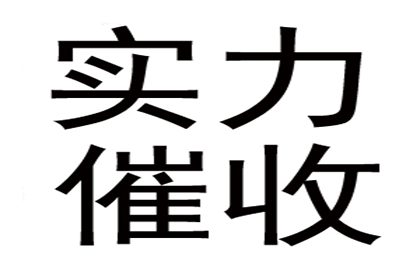 实力
催收